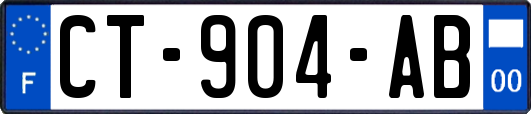 F
CT-904-AB
00